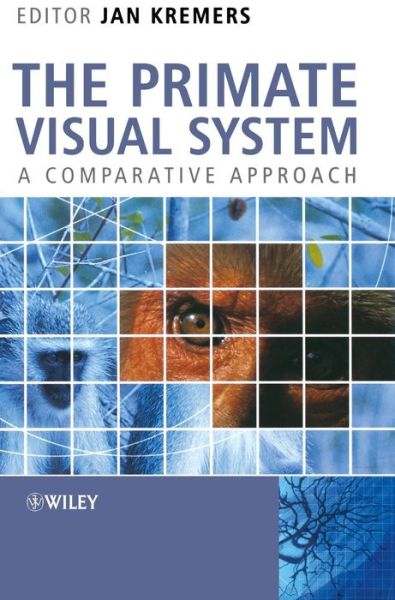 EDITOR JAN KREMERS

THE PRIMATE VISUAL SYSTEM

A COMPARATIVE APPROACH

WILEY